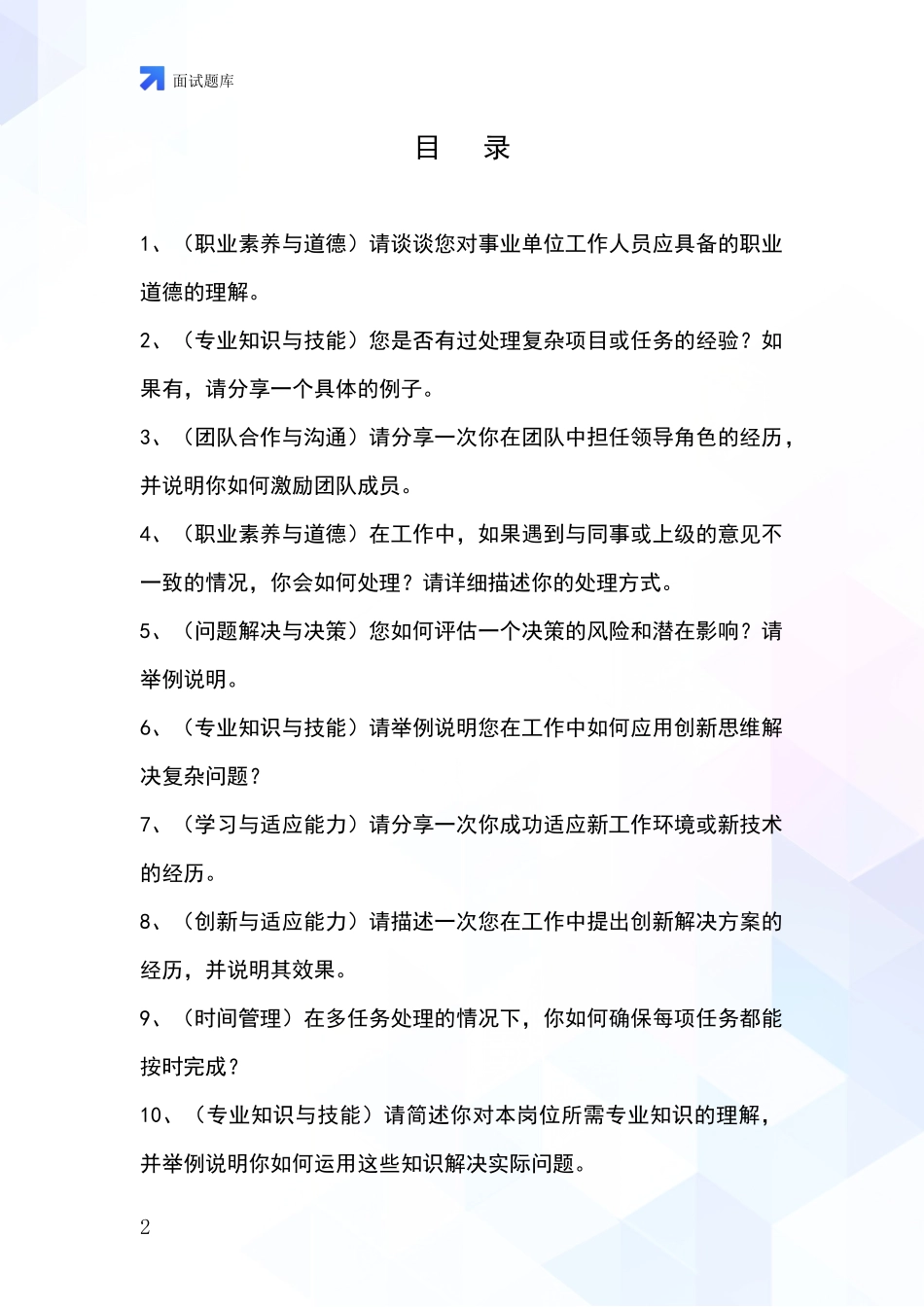 面试题库

目 录

1、（职业素养与道德）请谈谈您对事业单位工作人员应具备的职业道德的理解。

2、（专业知识与技能）您是否有过处理复杂项目或任务的经验？如果有，请分享一个具体的例子。

3、（团队合作与沟通）请分享一次你在团队中担任领导角色的经历，并说明你如何激励团队成员。

4、（职业素养与道德）在工作中，如果遇到与同事或上级的意见不一致的情况，你会如何处理？请详细描述你的处理方式。

5、（问题解决与决策）您如何评估一个决策的风险和潜在影响？请举例说明。

6、（专业知识与技能）请举例说明您在工作中如何应用创新思维解决复杂问题？

7、（学习与适应能力）请分享一次你成功适应新工作环境或新技术的经历。

8、（创新与适应能力）请描述一次您在工作中提出创新解决方案的经历，并说明其效果。

9、（时间管理）在多任务处理的情况下，你如何确保每项任务都能按时完成？

10、（专业知识与技能）请简述你对本岗位所需专业知识的理解，并举例说明你如何运用这些知识解决实际问题。

2